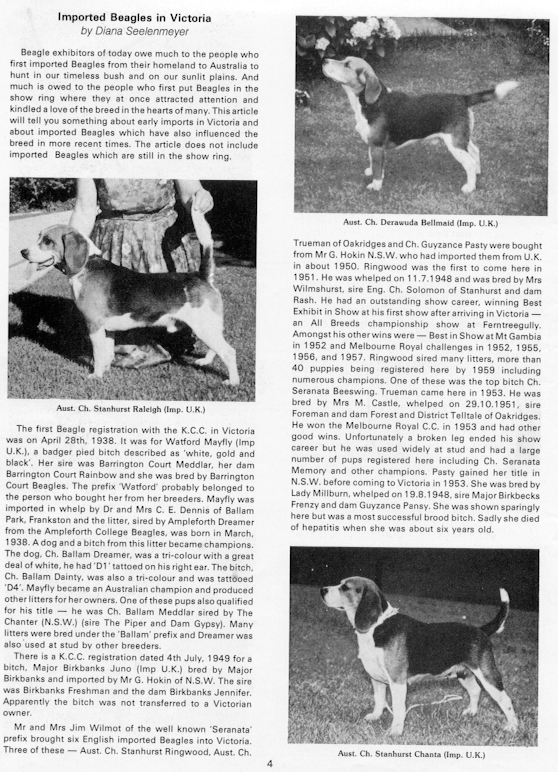 Imported Beagles in Victoria
by Diana Seelenmeyer

Beagle exhibitors of today owe much to the people who first imported Beagles from their homeland to Australia to hunt in our timeless bush and on our sunlit plains. And much is owed to the people who first put Beagles in the show ring where they at once attracted attention and kindled a love of the breed in the hearts of many. This article will tell you something about early imports in Victoria and about imported Beagles which have also influenced the breed in more recent times. The article does not include imported Beagles which are still in the show ring.

Aust. Ch. Stanhurst Raleigh (Imp. U.K.)

The first Beagle registration with the K.C.C. in Victoria was on April 28th, 1938. It was for Watford Mayfly (Imp U.K.), a badger pied bitch described as 'white, gold and black'. Her sire was Barrington Court Meddlar, her dam Barrington Court Rainbow and she was bred by Barrington Court Beagles. The prefix 'Watford' probably belonged to the person who bought her from her breeders. Mayfly was imported in whelp by Dr and Mrs C. E. Dennis of Ballam Park, Frankston and the litter, sired by Ampleforth Dreamer from the Ampleforth College Beagles, was born in March, 1938. A dog and a bitch from this litter became champions. The dog, Ch. Ballam Dreamer, was a tri-colour with a great deal of white, he had 'D1' tattoed on his right ear. The bitch, Ch. Ballam Dainty, was also a tri-colour and was tattooed 'D4'. Mayfly became an Australian champion and produced other litters for her owners. One of these pups also qualified for his title — he was Ch. Ballam Meddlar sired by The Chanter (N.S.W.) (sire The Piper and Dam Gypsy). Many litters were bred under the 'Ballam' prefix and Dreamer was also used at stud by other breeders.

There is a K.C.C. registration dated 4th July, 1949 for a bitch, Major Birkbanks Juno (Imp U.K.) bred by Major Birkbanks and imported by Mr G. Hokin of N.S.W. The sire was Birkbanks Freshman and the dam Birkbanks Jennifer. Apparently the bitch was not transferred to a Victorian owner.

Mr and Mrs Jim Wilmot of the well known 'Seranata' prefix brought six English imported Beagles into Victoria. Three of these — Aust. Ch. Stanhurst Ringwood, Aust. Ch.

Aust. Ch. Derawuda Bellmaid (Imp. U.K.)

Trueman of Oakridges and Ch. Guyzance Pasty were bought from Mr G. Hokin N.S.W. who had imported them from U.K. in about 1950. Ringwood was the first to come here in 1951. He was whelped on 11.7.1948 and was bred by Mrs Wilmshurst, sire Eng. Ch. Solomon of Stanhurst and dam Rash. He had an outstanding show career, winning Best Exhibit in Show at his first show after arriving in Victoria — an All Breeds championship show at Ferntreegully. Amongst his other wins were — Best in Show at Mt Gambia in 1952 and Melbourne Royal challenges in 1952, 1955, 1956, and 1957. Ringwood sired many litters, more than 40 puppies being registered here by 1959 including numerous champions. One of these was the top bitch Ch. Seranata Beeswing. Trueman came here in 1953. He was bred by Mrs M. Castle, whelped on 29.10.1951, sire Foreman and dam Forest and District Telltale of Oakridges. He won the Melbourne Royal C.C. in 1953 and had other good wins. Unfortunately a broken leg ended his show career but he was used widely at stud and had a large number of pups registered here including Ch. Seranata Memory and other champions. Pasty gained her title in N.S.W. before coming to Victoria in 1953. She was bred by Lady Millburn, whelped on 19.8.1948, sire Major Birkbecks Frenzy and dam Guyzance Pansy. She was shown sparingly here but was a most successful brood bitch. Sadly she died of hepatitis when she was about six years old.

Aust. Ch. Stanhurst Chanta (Imp. U.K.)

4